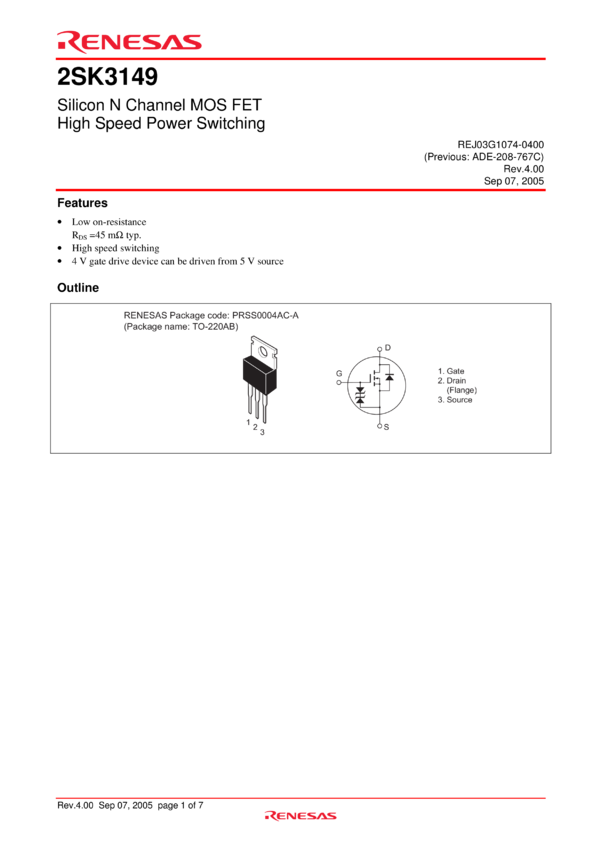 RENESAS

2SK3149

Silicon N Channel MOS FET
High Speed Power Switching

REJ03G1074-0400
(Previous: ADE-208-767C)
Rev.4.00
Sep 07, 2005

Features

• Low on-resistance
$R_{DS}$ =45 mΩ typ.
• High speed switching
• 4 V gate drive device can be driven from 5 V source

Outline

RENESAS Package code: PRSS0004AC-A
(Package name: TO-220AB)

1 2 3

D
G
S

1. Gate
2. Drain
(Flange)
3. Source

Rev.4.00 Sep 07, 2005 page 1 of 7

RENESAS